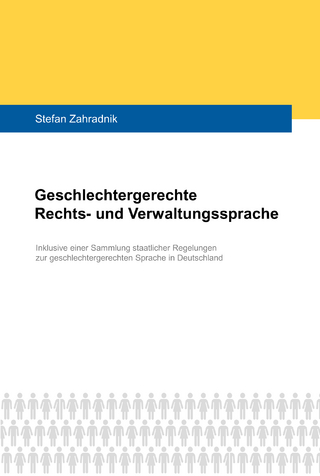 Stefan Zahradnik

Geschlechtergerechte Rechts- und Verwaltungssprache

Inklusive einer Sammlung staatlicher Regelungen zur geschlechtergerechten Sprache in Deutschland